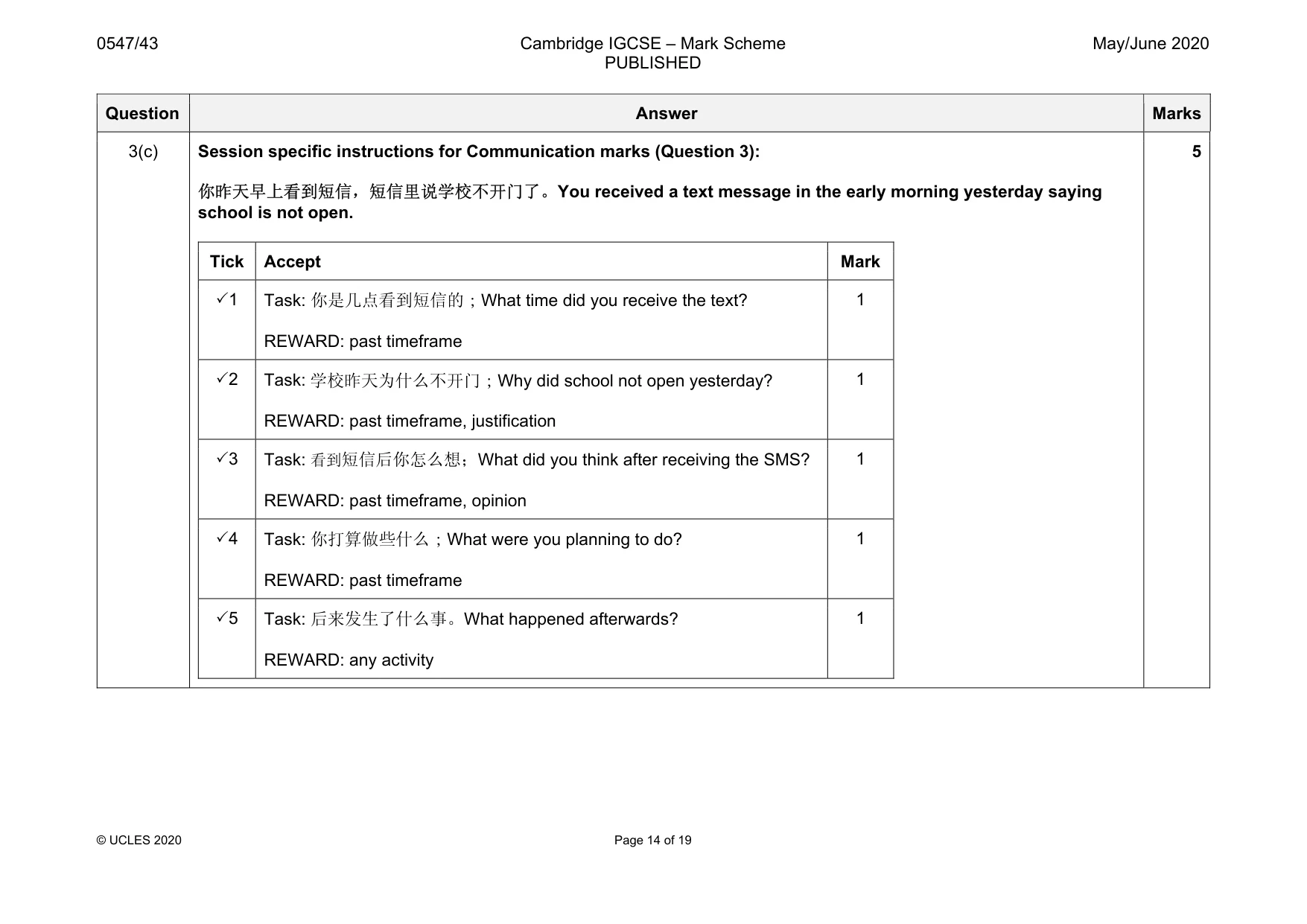 0547/43

Cambridge IGCSE – Mark Scheme
PUBLISHED

May/June 2020

| Question | Answer | Marks |
|---|---|---|
| 3(c) | Session specific instructions for Communication marks (Question 3): 你昨天早上看到短信，短信里说学校不开门了。You received a text message in the early morning yesterday saying school is not open. | 5 |

| Tick | Accept | Mark |
|---|---|---|
| ✓1 | Task: 你是几点看到短信的；What time did you receive the text? REWARD: past timeframe | 1 |
| ✓2 | Task: 学校昨天为什么不开门；Why did school not open yesterday? REWARD: past timeframe, justification | 1 |
| ✓3 | Task: 看到短信后你怎么想；What did you think after receiving the SMS? REWARD: past timeframe, opinion | 1 |
| ✓4 | Task: 你打算做些什么；What were you planning to do? REWARD: past timeframe | 1 |
| ✓5 | Task: 后来发生了什么事。What happened afterwards? REWARD: any activity | 1 |

© UCLES 2020

Page 14 of 19